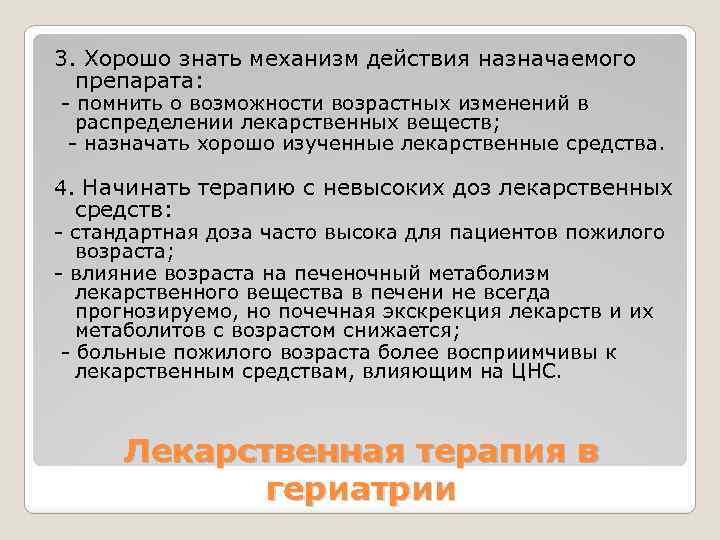 3. Хорошо знать механизм действия назначаемого препарата:
- помнить о возможности возрастных изменений в распределении лекарственных веществ;
- назначать хорошо изученные лекарственные средства.

4. Начинать терапию с невысоких доз лекарственных средств:
- стандартная доза часто высока для пациентов пожилого возраста;
- влияние возраста на печеночный метаболизм лекарственного вещества в печени не всегда прогнозируемо, но почечная экскреция лекарств и их метаболитов с возрастом снижается;
- больные пожилого возраста более восприимчивы к лекарственным средствам, влияющим на ЦНС.

Лекарственная терапия в гериатрии